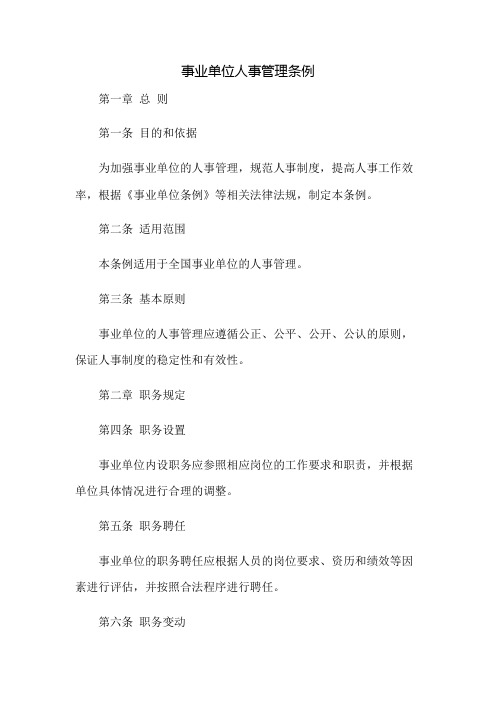 事业单位人事管理条例

第一章 总 则

第一条 目的和依据

为加强事业单位的人事管理，规范人事制度，提高人事工作效率，根据《事业单位条例》等相关法律法规，制定本条例。

第二条 适用范围

本条例适用于全国事业单位的人事管理。

第三条 基本原则

事业单位的人事管理应遵循公正、公平、公开、公认的原则，保证人事制度的稳定性和有效性。

第二章 职务规定

第四条 职务设置

事业单位内设职务应参照相应岗位的工作要求和职责，并根据单位具体情况进行合理的调整。

第五条 职务聘任

事业单位的职务聘任应根据人员的岗位要求、资历和绩效等因素进行评估，并按照合法程序进行聘任。

第六条 职务变动